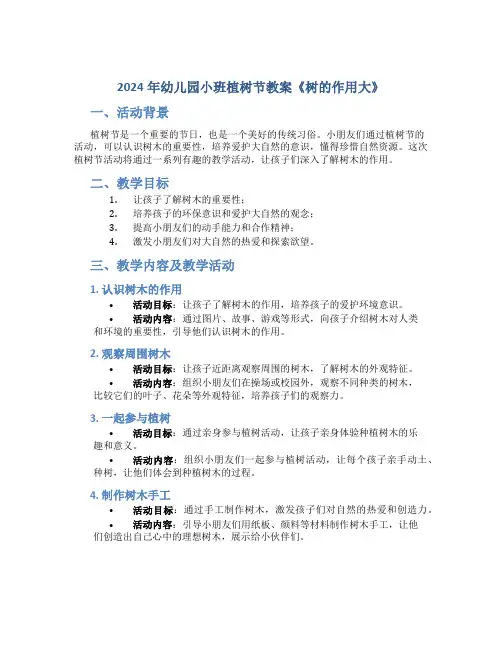 2024 年幼儿园小班植树节教案《树的作用大》

一、活动背景

植树节是一个重要的节日，也是一个美好的传统习俗。小朋友们通过植树节的活动，可以认识树木的重要性，培养爱护大自然的意识，懂得珍惜自然资源。这次植树节活动将通过一系列有趣的教学活动，让孩子们深入了解树木的作用。

二、教学目标

1. 让孩子了解树木的重要性；
2. 培养孩子的环保意识和爱护大自然的观念；
3. 提高小朋友们的动手能力和合作精神；
4. 激发小朋友们对大自然的热爱和探索欲望。

三、教学内容及教学活动

1. 认识树木的作用

• 活动目标：让孩子了解树木的作用，培养孩子的爱护环境意识。

• 活动内容：通过图片、故事、游戏等形式，向孩子介绍树木对人类和环境的重要性，引导他们认识树木的作用。

2. 观察周围树木

• 活动目标：让孩子近距离观察周围的树木，了解树木的外观特征。

• 活动内容：组织小朋友们在操场或校园外，观察不同种类的树木，比较它们的叶子、花朵等外观特征，培养孩子们的观察力。

3. 一起参与植树

• 活动目标：通过亲身参与植树活动，让孩子亲身体验种植树木的乐趣和意义。

• 活动内容：组织小朋友们一起参与植树活动，让每个孩子亲手动土、种树，让他们体会到种植树木的过程。

4. 制作树木手工

• 活动目标：通过手工制作树木，激发孩子们对自然的热爱和创造力。

• 活动内容：引导小朋友们用纸板、颜料等材料制作树木手工，让他们创造出自己心中的理想树木，展示给小伙伴们。